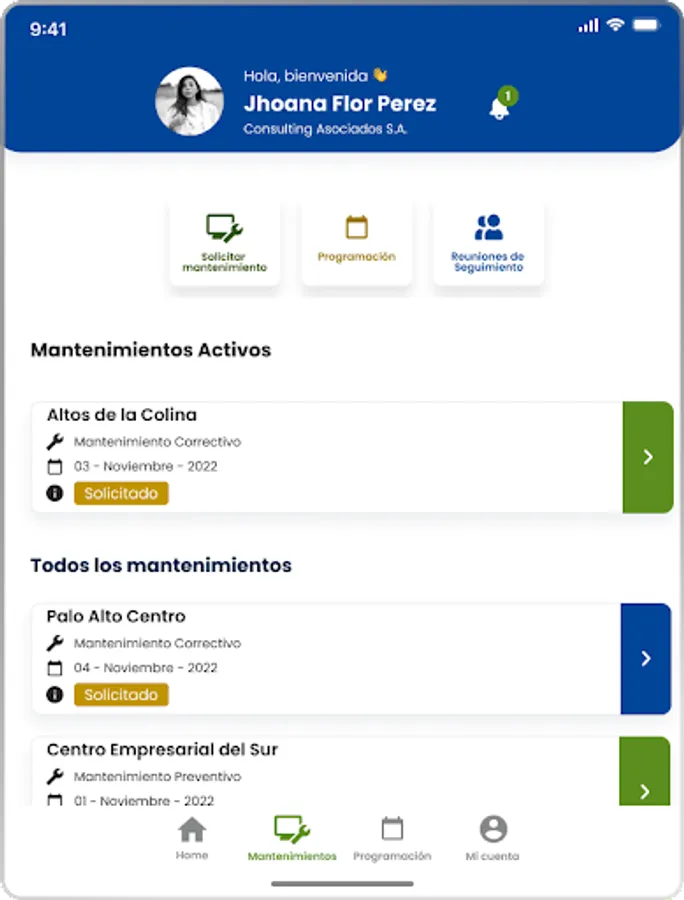 9:41

Hola, bienvenida 👋
Jhoana Flor Perez
Consulting Asociados S.A.

1

Solicitar mantenimiento

Programación

Reuniones de Seguimiento

Mantenimientos Activos

Altos de la Colina
Mantenimiento Correctivo
03 - Noviembre - 2022
Solicitado

Todos los mantenimientos

Palo Alto Centro
Mantenimiento Correctivo
04 - Noviembre - 2022
Solicitado

Centro Empresarial del Sur
Mantenimiento Preventivo
01 - Noviembre - 2022

Home
Mantenimientos
Programación
Mi cuenta